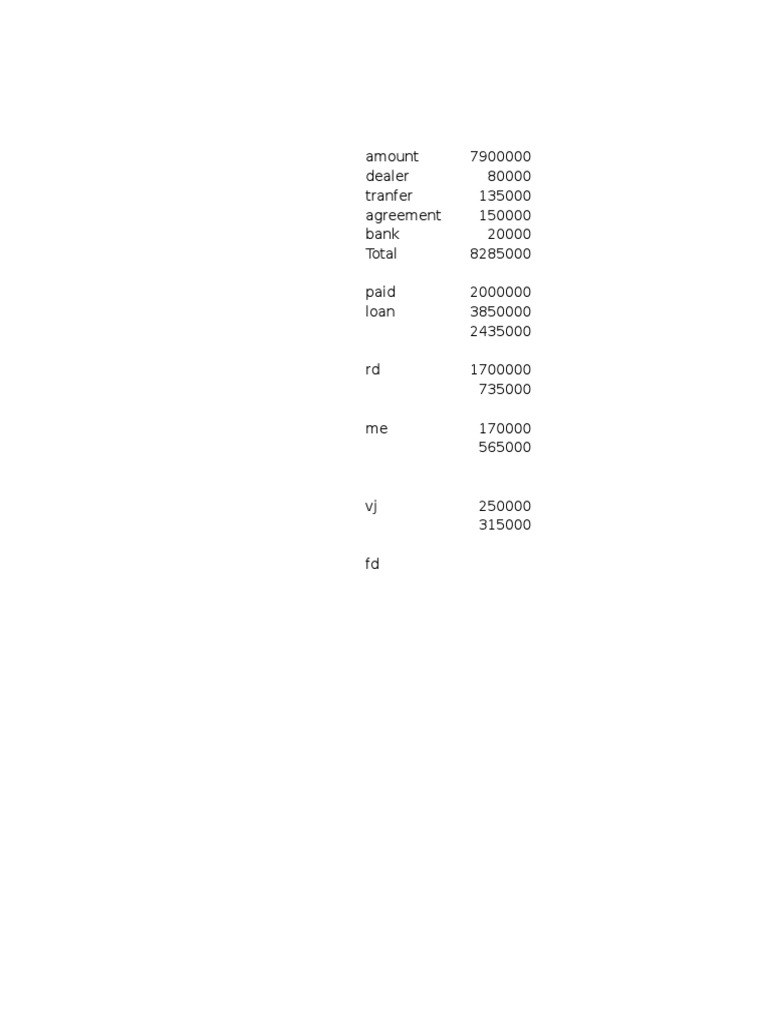 | | |
|---|---|
| amount | 7900000 |
| dealer | 80000 |
| tranfer | 135000 |
| agreement | 150000 |
| bank | 20000 |
| Total | 8285000 |
| | |
| paid | 2000000 |
| loan | 3850000 |
| | 2435000 |
| | |
| rd | 1700000 |
| | 735000 |
| | |
| me | 170000 |
| | 565000 |
| | |
| vj | 250000 |
| | 315000 |
| | |
| fd | |